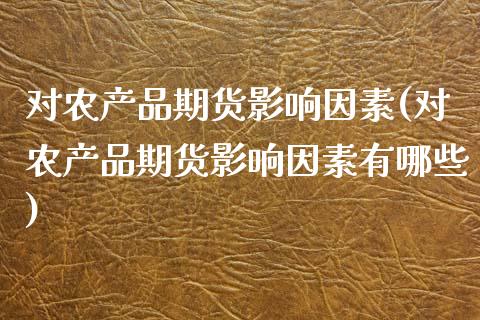 对农产品期货影响因素(对农产品期货影响因素有哪些)